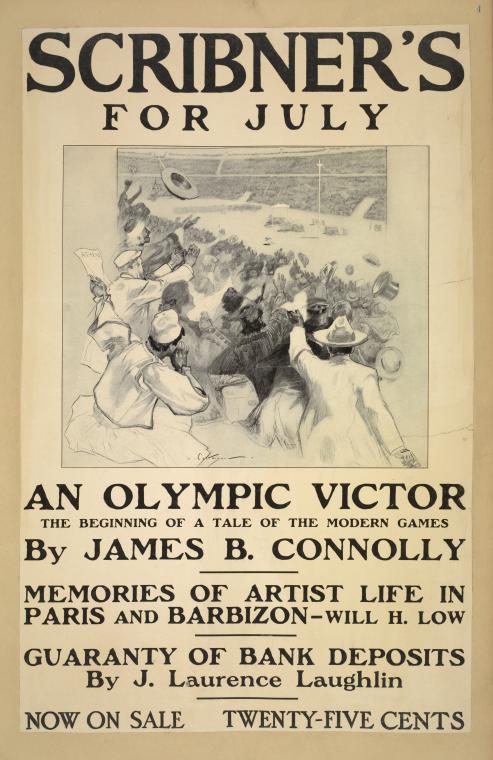 SCRIBNER'S
FOR JULY

AN OLYMPIC VICTOR
THE BEGINNING OF A TALE OF THE MODERN GAMES
By JAMES B. CONNOLLY

MEMORIES OF ARTIST LIFE IN PARIS AND BARBIZON-WILL H. LOW

GUARANTY OF BANK DEPOSITS
By J. Laurence Laughlin

NOW ON SALE TWENTY-FIVE CENTS